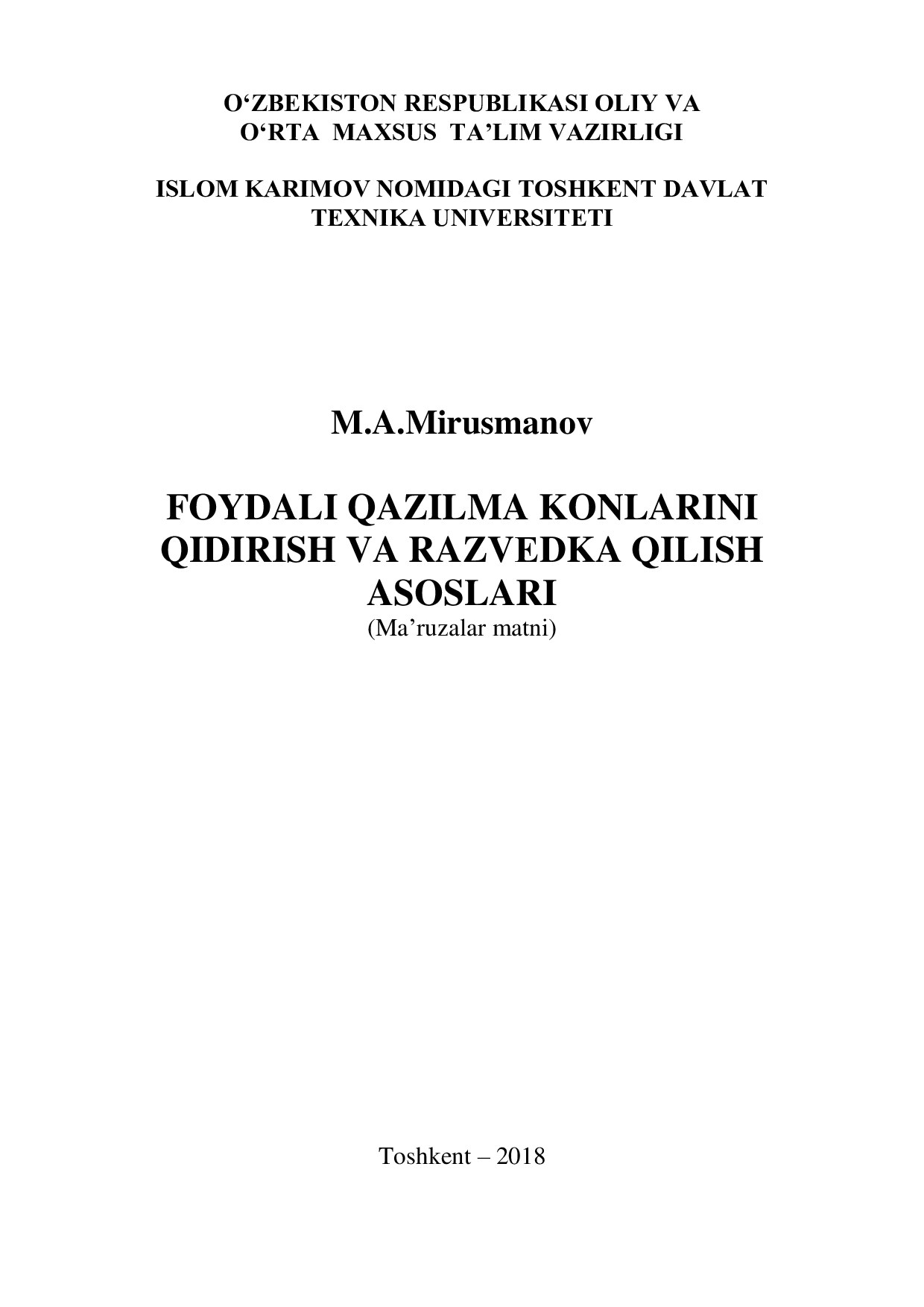 O‘ZBEKISTON RESPUBLIKASI OLIY VA
O‘RTA MAXSUS TA’LIM VAZIRLIGI

ISLOM KARIMOV NOMIDAGI TOSHKENT DAVLAT
TEXNIKA UNIVERSITETI

M.A.Mirusmanov

FOYDALI QAZILMA KONLARINI
QIDIRISH VA RAZVEDKA QILISH
ASOSLARI
(Ma’ruzalar matni)

Toshkent – 2018